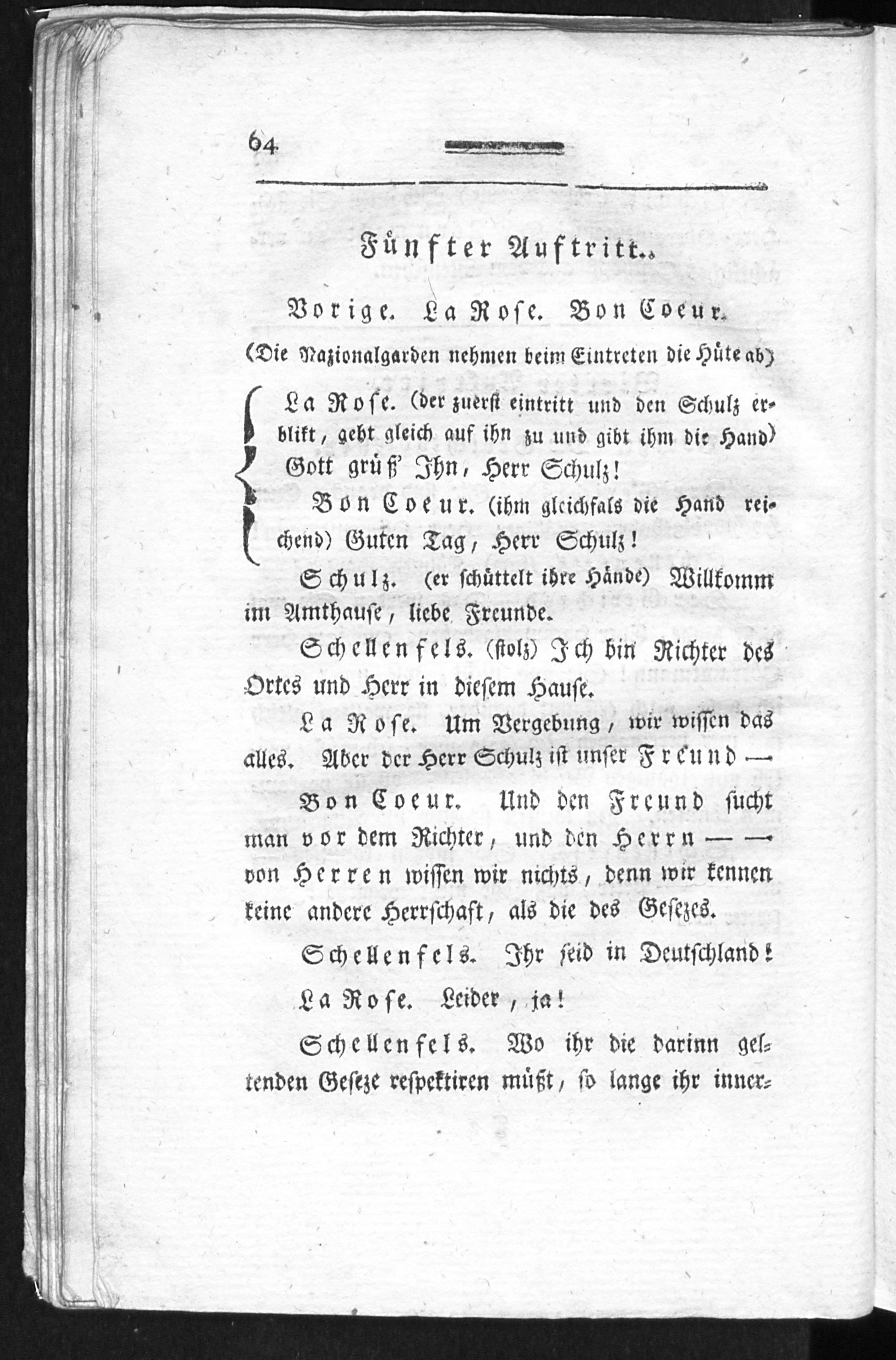 64

Fünfter Auftritt.

Vorige. La Rose. Bon Coeur.

(Die Nazionalgarden nehmen beim Eintreten die Hüte ab)

La Rose. (der zuerst eintritt und den Schulz erblikt, geht gleich auf ihn zu und gibt ihm die Hand) Gott grüß' Ihn, Herr Schulz!

Bon Coeur. (ihm gleichfals die Hand reichend) Guten Tag, Herr Schulz!

Schulz. (er schüttelt ihre Hände) Willkomm im Amthause, liebe Freunde.

Schellenfels. (stolz) Ich bin Richter des Ortes und Herr in diesem Hause.

La Rose. Um Vergebung, wir wissen das alles. Aber der Herr Schulz ist unser Freund —

Bon Coeur. Und den Freund sucht man vor dem Richter, und den Herrn — — von Herren wissen wir nichts, denn wir kennen keine andere Herrschaft, als die des Gesezes.

Schellenfels. Ihr seid in Deutschland!

La Rose. Leider, ja!

Schellenfels. Wo ihr die darinn geltenden Geseze respektiren müßt, so lange ihr inner-